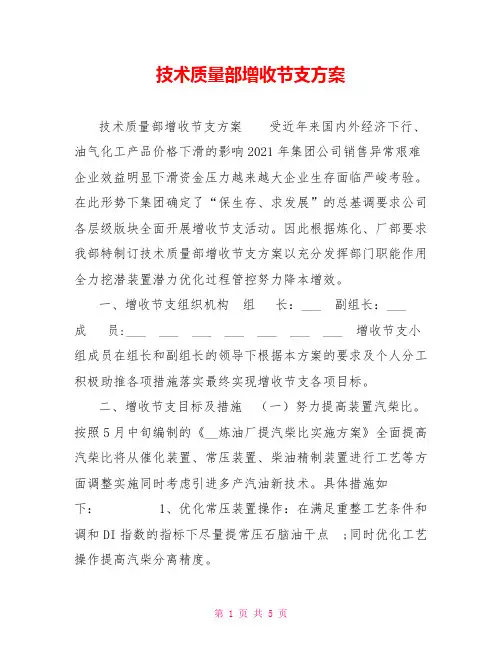 技术质量部增收节支方案

技术质量部增收节支方案　　受近年来国内外经济下行、油气化工产品价格下滑的影响2021年集团公司销售异常艰难企业效益明显下滑资金压力越来越大企业生存面临严峻考验。在此形势下集团确定了“保生存、求发展”的总基调要求公司各层级版块全面开展增收节支活动。因此根据炼化、厂部要求我部特制订技术质量部增收节支方案以充分发挥部门职能作用全力挖潜装置潜力优化过程管控努力降本增效。

一、增收节支组织机构　组　长：___　副组长：___　成　员：___　___　___　___　___　___　___　增收节支小组成员在组长和副组长的领导下根据本方案的要求及个人分工积极助推各项措施落实最终实现增收节支各项目标。

二、增收节支目标及措施　（一）努力提高装置汽柴比。按照5月中旬编制的《__炼油厂提汽柴比实施方案》全面提高汽柴比将从催化装置、常压装置、柴油精制装置进行工艺等方面调整实施同时考虑引进多产汽油新技术。具体措施如下：　　1、优化常压装置操作：在满足重整工艺条件和调和DI指数的指标下尽量提常压石脑油干点　；同时优化工艺操作提高汽柴分离精度。

第 1 页 共 5 页